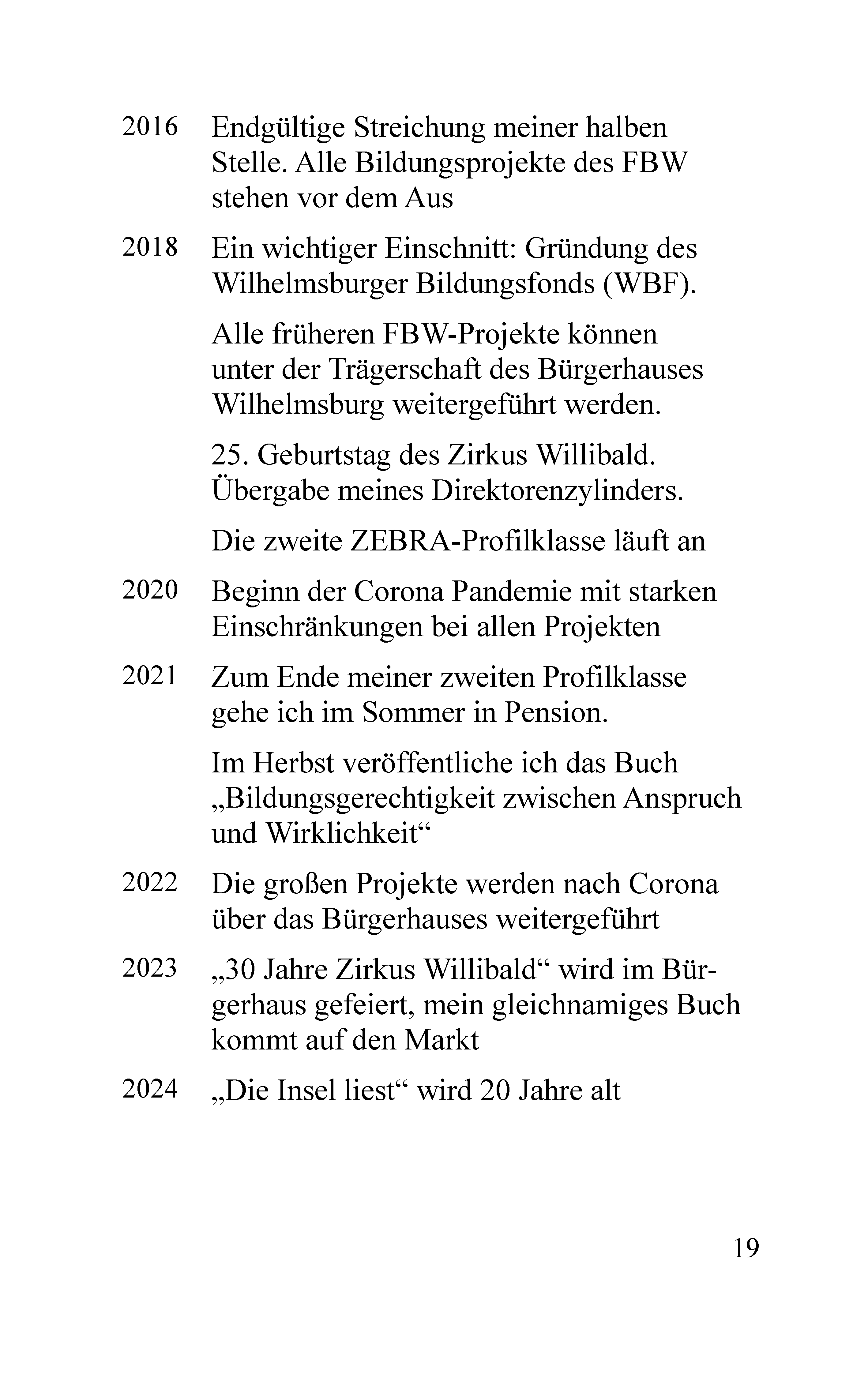 2016 Endgültige Streichung meiner halben Stelle. Alle Bildungsprojekte des FBW stehen vor dem Aus

2018 Ein wichtiger Einschnitt: Gründung des Wilhelmsburger Bildungsfonds (WBF).

Alle früheren FBW-Projekte können unter der Trägerschaft des Bürgerhauses Wilhelmsburg weitergeführt werden.

25. Geburtstag des Zirkus Willibald. Übergabe meines Direktorenzylinders.

Die zweite ZEBRA-Profilklasse läuft an

2020 Beginn der Corona Pandemie mit starken Einschränkungen bei allen Projekten

2021 Zum Ende meiner zweiten Profilklasse gehe ich im Sommer in Pension.

Im Herbst veröffentliche ich das Buch „Bildungsgerechtigkeit zwischen Anspruch und Wirklichkeit“

2022 Die großen Projekte werden nach Corona über das Bürgerhauses weitergeführt

2023 „30 Jahre Zirkus Willibald“ wird im Bürgerhaus gefeiert, mein gleichnamiges Buch kommt auf den Markt

2024 „Die Insel liest“ wird 20 Jahre alt

19